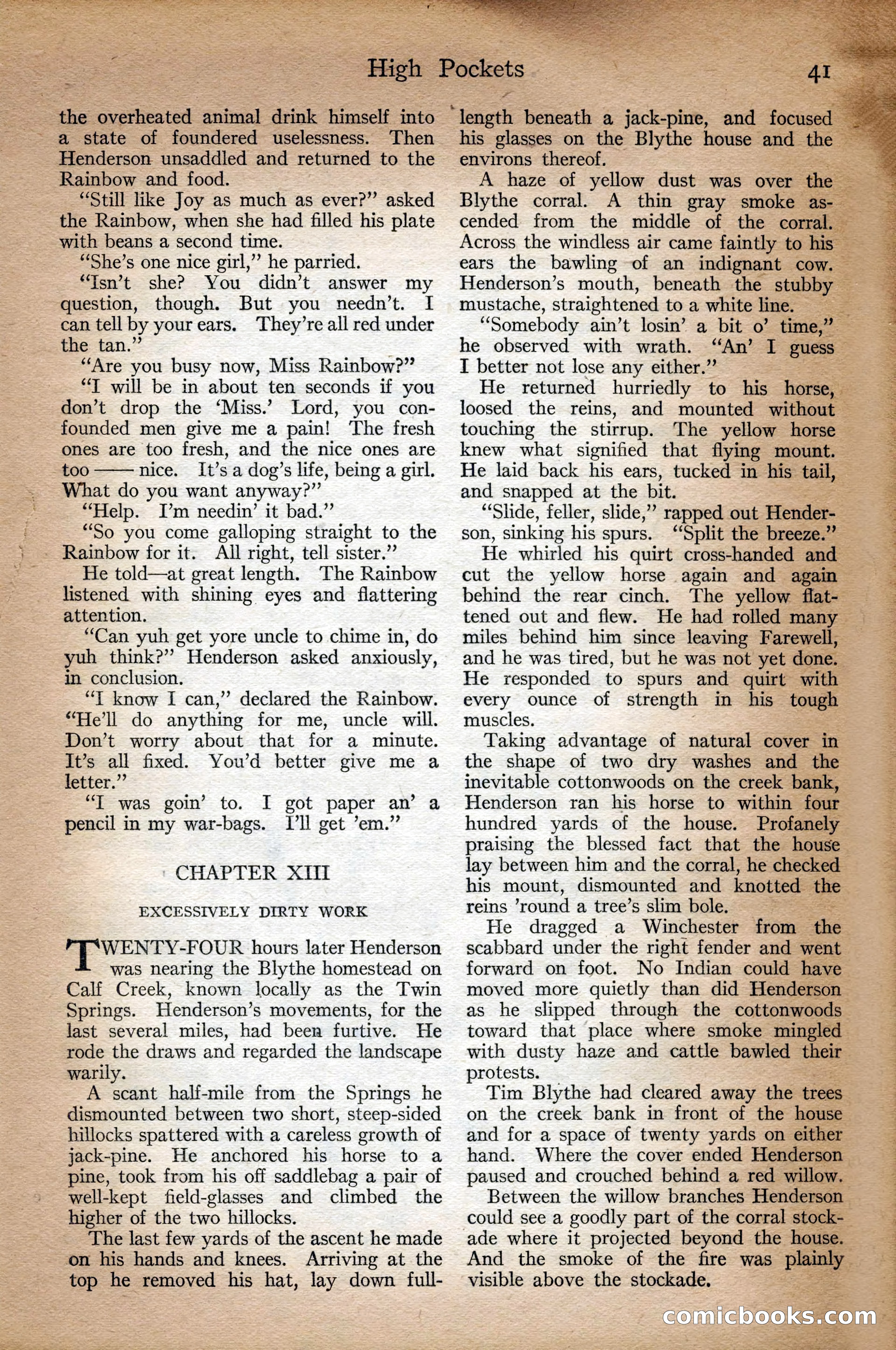 High Pockets 41

the overheated animal drink himself into a state of foundered uselessness. Then Henderson unsaddled and returned to the Rainbow and food.

"Still like Joy as much as ever?" asked the Rainbow, when she had filled his plate with beans a second time.

"She's one nice girl," he parried.

"Isn't she? You didn't answer my question, though. But you needn't. I can tell by your ears. They're all red under the tan."

"Are you busy now, Miss Rainbow?"

"I will be in about ten seconds if you don't drop the 'Miss.' Lord, you confounded men give me a pain! The fresh ones are too fresh, and the nice ones are too —— nice. It's a dog's life, being a girl. What do you want anyway?"

"Help. I'm needin' it bad."

"So you come galloping straight to the Rainbow for it. All right, tell sister."

He told—at great length. The Rainbow listened with shining eyes and flattering attention.

"Can yuh get yore uncle to chime in, do yuh think?" Henderson asked anxiously, in conclusion.

"I know I can," declared the Rainbow. "He'll do anything for me, uncle will. Don't worry about that for a minute. It's all fixed. You'd better give me a letter."

"I was goin' to. I got paper an' a pencil in my war-bags. I'll get 'em."

CHAPTER XIII

EXCESSIVELY DIRTY WORK

TWENTY-FOUR hours later Henderson was nearing the Blythe homestead on Calf Creek, known locally as the Twin Springs. Henderson's movements, for the last several miles, had been furtive. He rode the draws and regarded the landscape warily.

A scant half-mile from the Springs he dismounted between two short, steep-sided hillocks spattered with a careless growth of jack-pine. He anchored his horse to a pine, took from his off saddlebag a pair of well-kept field-glasses and climbed the higher of the two hillocks.

The last few yards of the ascent he made on his hands and knees. Arriving at the top he removed his hat, lay down full-length beneath a jack-pine, and focused his glasses on the Blythe house and the environs thereof.

A haze of yellow dust was over the Blythe corral. A thin gray smoke ascended from the middle of the corral. Across the windless air came faintly to his ears the bawling of an indignant cow. Henderson's mouth, beneath the stubby mustache, straightened to a white line.

"Somebody ain't losin' a bit o' time," he observed with wrath. "An' I guess I better not lose any either."

He returned hurriedly to his horse, loosed the reins, and mounted without touching the stirrup. The yellow horse knew what signified that flying mount. He laid back his ears, tucked in his tail, and snapped at the bit.

"Slide, feller, slide," rapped out Henderson, sinking his spurs. "Split the breeze."

He whirled his quirt cross-handed and cut the yellow horse again and again behind the rear cinch. The yellow flattened out and flew. He had rolled many miles behind him since leaving Farewell, and he was tired, but he was not yet done. He responded to spurs and quirt with every ounce of strength in his tough muscles.

Taking advantage of natural cover in the shape of two dry washes and the inevitable cottonwoods on the creek bank, Henderson ran his horse to within four hundred yards of the house. Profanely praising the blessed fact that the house lay between him and the corral, he checked his mount, dismounted and knotted the reins 'round a tree's slim bole.

He dragged a Winchester from the scabbard under the right fender and went forward on foot. No Indian could have moved more quietly than did Henderson as he slipped through the cottonwoods toward that place where smoke mingled with dusty haze and cattle bawled their protests.

Tim Blythe had cleared away the trees on the creek bank in front of the house and for a space of twenty yards on either hand. Where the cover ended Henderson paused and crouched behind a red willow.

Between the willow branches Henderson could see a goodly part of the corral stockade where it projected beyond the house. And the smoke of the fire was plainly visible above the stockade.

comicbooks.com